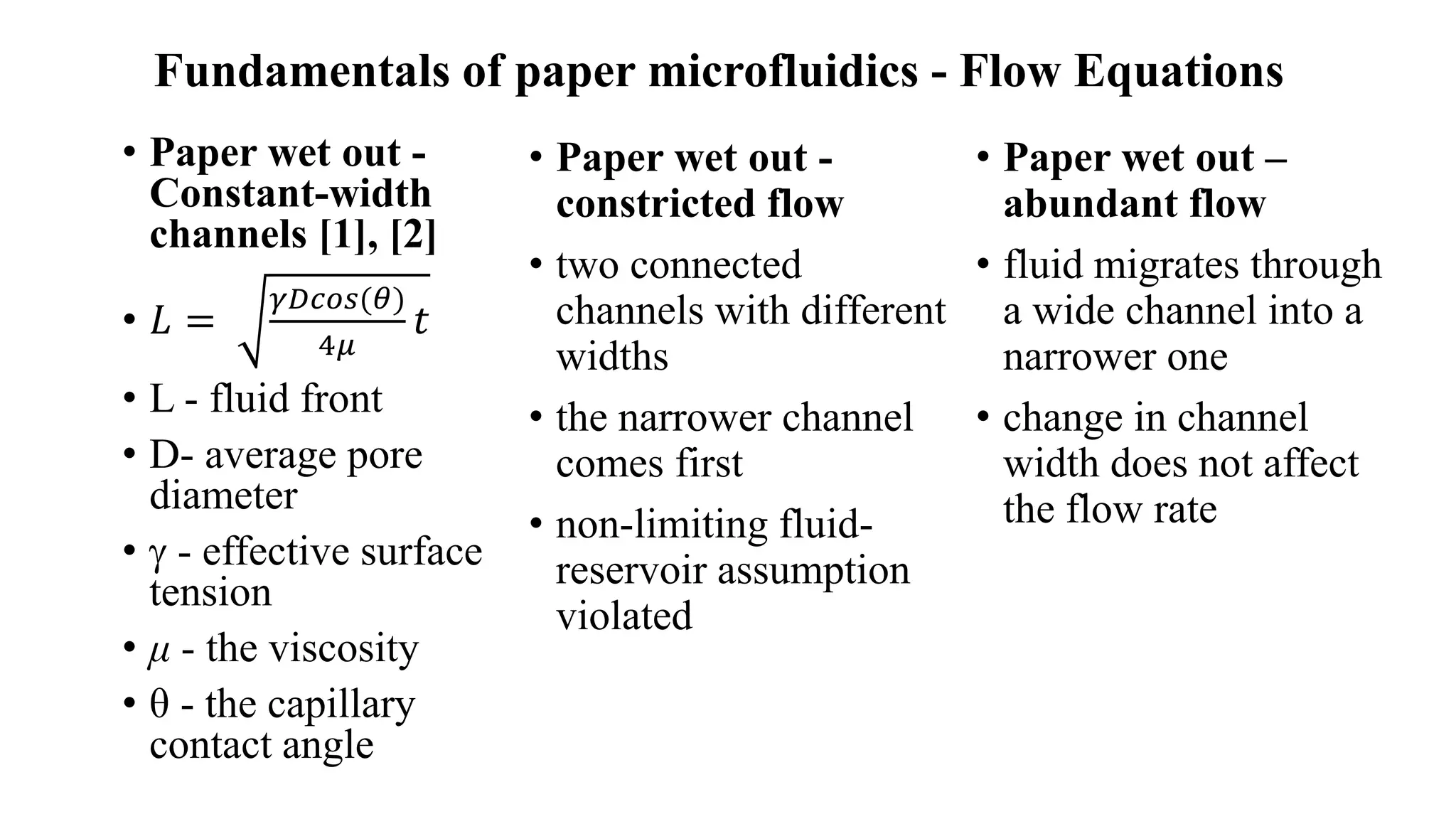 Fundamentals of paper microfluidics - Flow Equations

• Paper wet out - Constant-width channels [1], [2]

• $L = \sqrt{\frac{\gamma D cos(\theta)}{4\mu} t}$

• L - fluid front

• D- average pore diameter

• γ - effective surface tension

• $\mu$ - the viscosity

• θ - the capillary contact angle

• Paper wet out - constricted flow

• two connected channels with different widths

• the narrower channel comes first

• non-limiting fluid-reservoir assumption violated

• Paper wet out – abundant flow

• fluid migrates through a wide channel into a narrower one

• change in channel width does not affect the flow rate